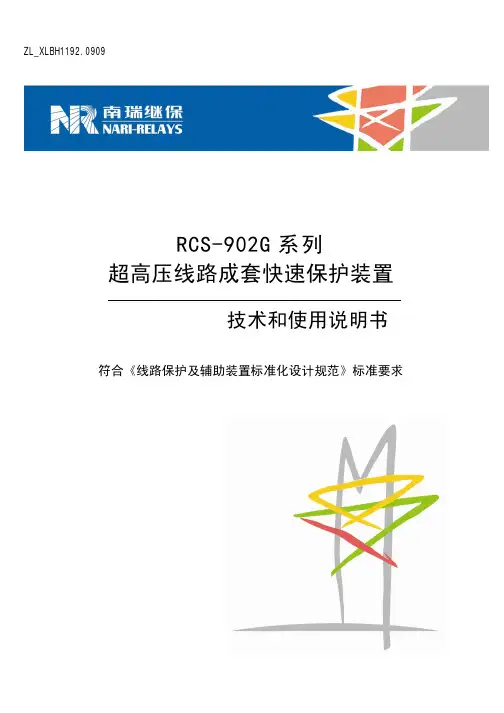 ZL_XLBH1192.0909

NR 南瑞继保
NARI-RELAYS

RCS-902G系列
超高压线路成套快速保护装置

技术和使用说明书

符合《线路保护及辅助装置标准化设计规范》标准要求